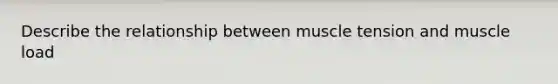 Describe the relationship between muscle tension and muscle load